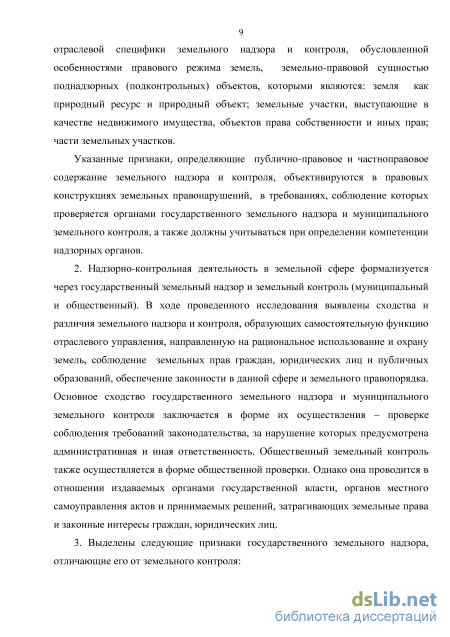 9

отраслевой специфики земельного надзора и контроля, обусловленной особенностями правового режима земель, земельно-правовой сущностью поднадзорных (подконтрольных) объектов, которыми являются: земля как природный ресурс и природный объект; земельные участки, выступающие в качестве недвижимого имущества, объектов права собственности и иных прав; части земельных участков.

Указанные признаки, определяющие публично-правовое и частноправовое содержание земельного надзора и контроля, объективируются в правовых конструкциях земельных правонарушений, в требованиях, соблюдение которых проверяется органами государственного земельного надзора и муниципального земельного контроля, а также должны учитываться при определении компетенции надзорных органов.

2. Надзорно-контрольная деятельность в земельной сфере формализуется через государственный земельный надзор и земельный контроль (муниципальный и общественный). В ходе проведенного исследования выявлены сходства и различия земельного надзора и контроля, образующих самостоятельную функцию отраслевого управления, направленную на рациональное использование и охрану земель, соблюдение земельных прав граждан, юридических лиц и публичных образований, обеспечение законности в данной сфере и земельного правопорядка. Основное сходство государственного земельного надзора и муниципального земельного контроля заключается в форме их осуществления – проверке соблюдения требований законодательства, за нарушение которых предусмотрена административная и иная ответственность. Общественный земельный контроль также осуществляется в форме общественной проверки. Однако она проводится в отношении издаваемых органами государственной власти, органов местного самоуправления актов и принимаемых решений, затрагивающих земельные права и законные интересы граждан, юридических лиц.

3. Выделены следующие признаки государственного земельного надзора, отличающие его от земельного контроля:

dsLib.net
библиотека диссертаций